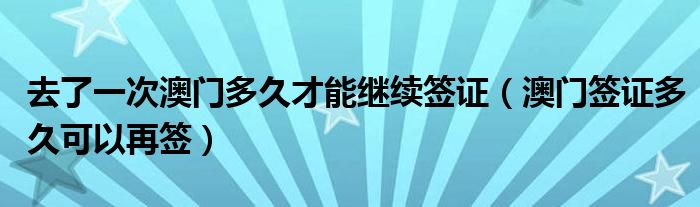 去了一次澳门多久才能继续签证（澳门签证多久可以再签）